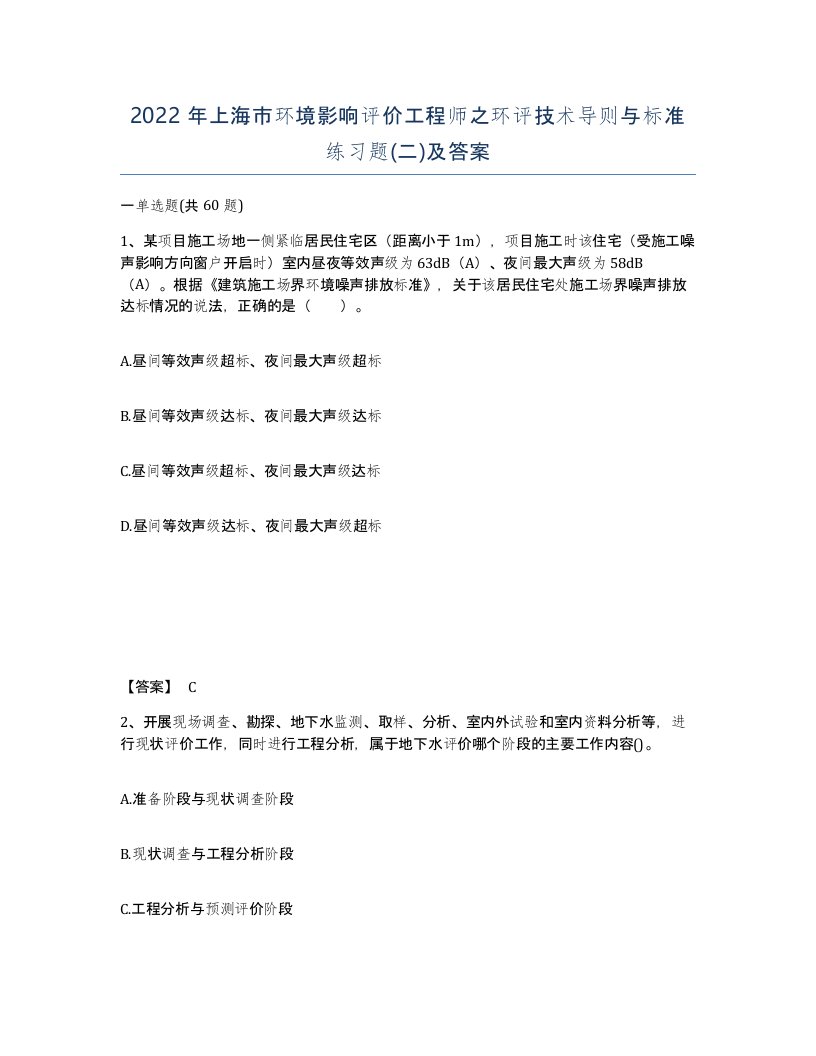 2022年上海市环境影响评价工程师之环评技术导则与标准练习题(二)及答案

一单选题(共60题)

1、某项目施工场地一侧紧临居民住宅区（距离小于1m），项目施工时该住宅（受施工噪声影响方向窗户开启时）室内昼夜等效声级为63dB（A）、夜间最大声级为58dB（A）。根据《建筑施工场界环境噪声排放标准》，关于该居民住宅处施工场界噪声排放达标情况的说法，正确的是（　　）。

A.昼间等效声级超标、夜间最大声级超标

B.昼间等效声级达标、夜间最大声级达标

C.昼间等效声级超标、夜间最大声级达标

D.昼间等效声级达标、夜间最大声级超标

【答案】 C

2、开展现场调查、勘探、地下水监测、取样、分析、室内外试验和室内资料分析等，进行现状评价工作，同时进行工程分析，属于地下水评价哪个阶段的主要工作内容()。

A.准备阶段与现状调查阶段

B.现状调查与工程分析阶段

C.工程分析与预测评价阶段